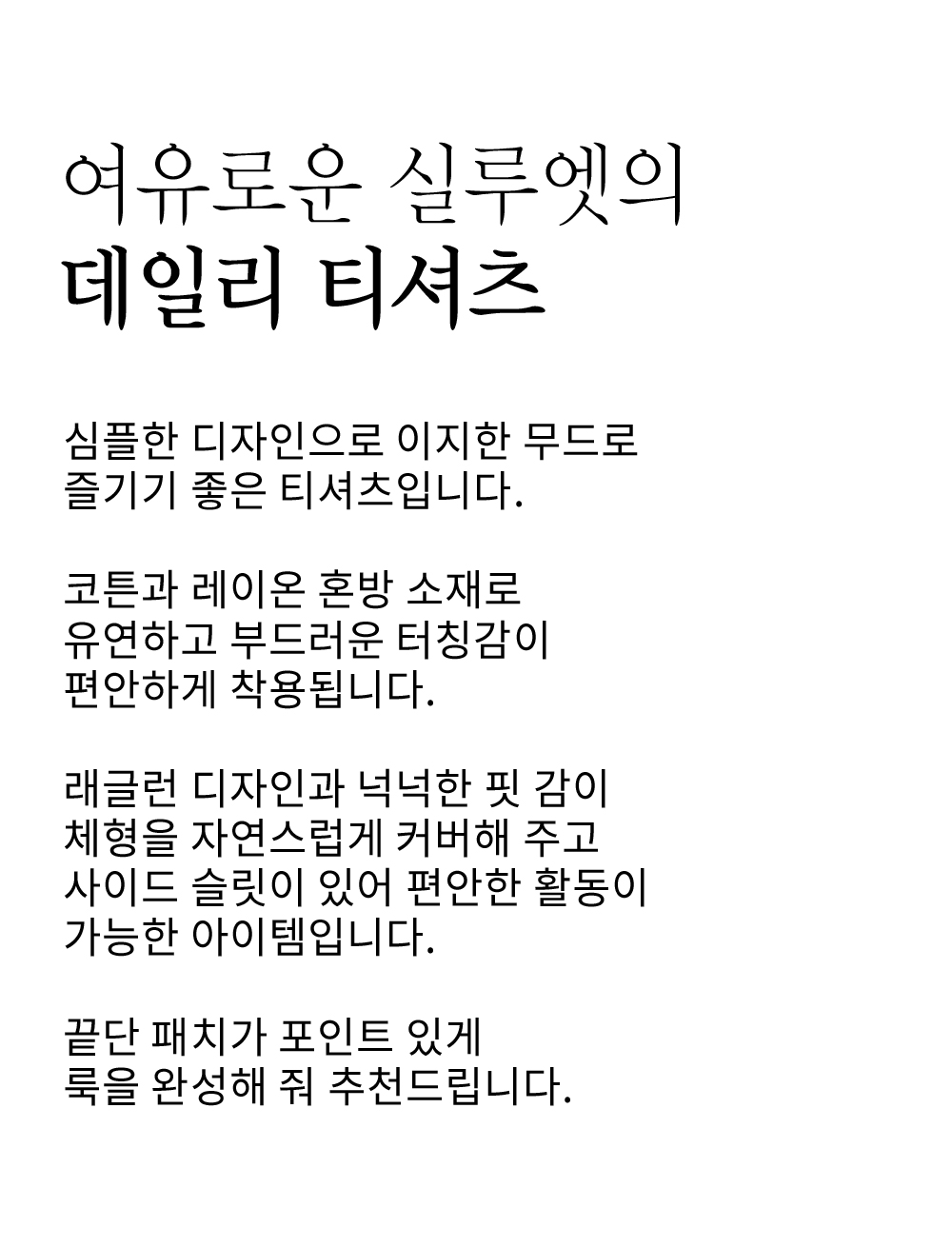 여유로운 실루엣의
데일리 티셔츠

심플한 디자인으로 이지한 무드로
즐기기 좋은 티셔츠입니다.

코튼과 레이온 혼방 소재로
유연하고 부드러운 터칭감이
편안하게 착용됩니다.

래글런 디자인과 넉넉한 핏 감이
체형을 자연스럽게 커버해 주고
사이드 슬릿이 있어 편안한 활동이
가능한 아이템입니다.

끝단 패치가 포인트 있게
룩을 완성해 줘 추천드립니다.